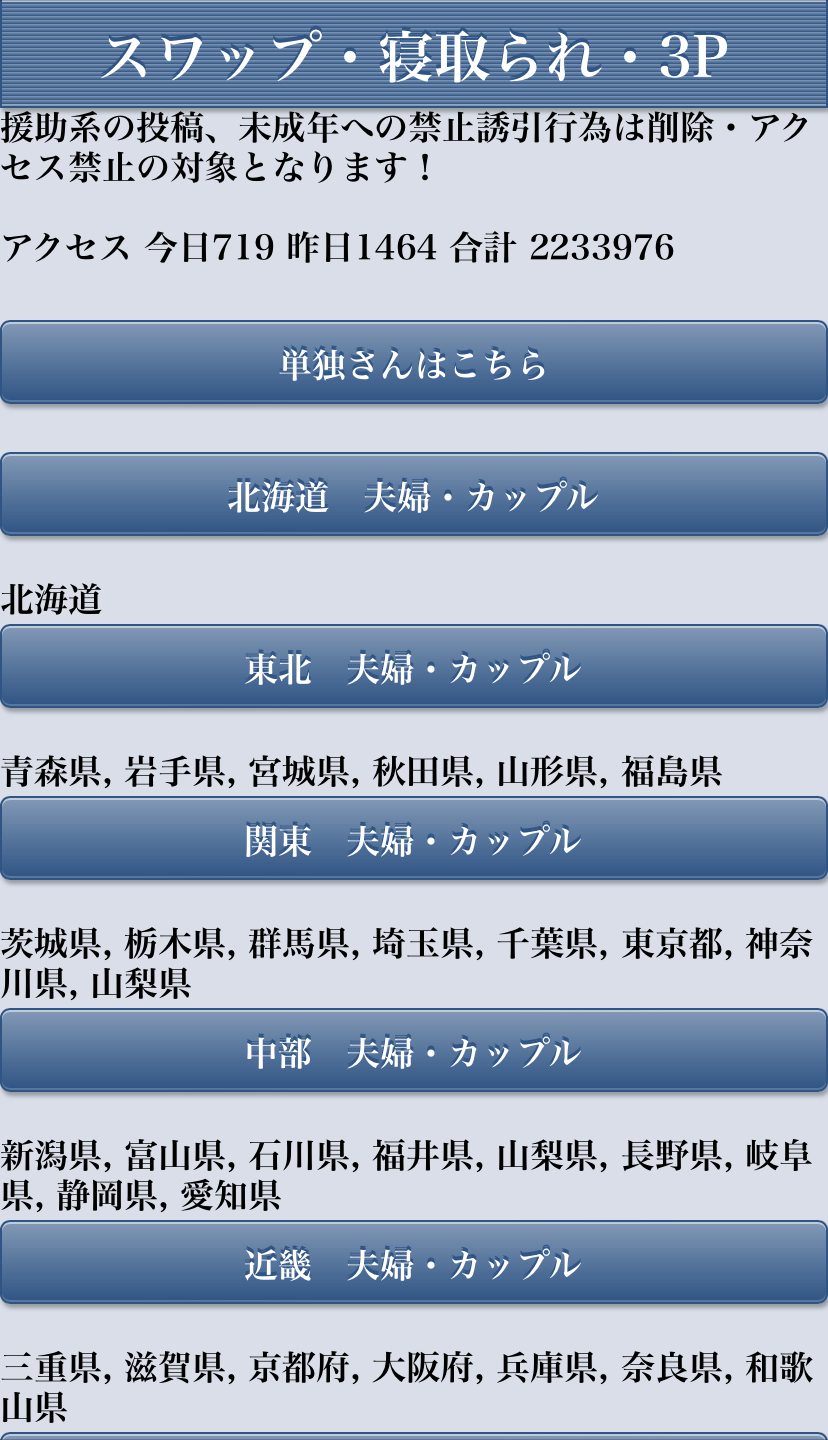 スワップ・寝取られ・3P

援助系の投稿、未成年への禁止誘引行為は削除・アクセス禁止の対象となります！

アクセス 今日719 昨日1464 合計 2233976

単独さんはこちら

北海道　夫婦・カップル

北海道

東北　夫婦・カップル

青森県, 岩手県, 宮城県, 秋田県, 山形県, 福島県

関東　夫婦・カップル

茨城県, 栃木県, 群馬県, 埼玉県, 千葉県, 東京都, 神奈川県, 山梨県

中部　夫婦・カップル

新潟県, 富山県, 石川県, 福井県, 山梨県, 長野県, 岐阜県, 静岡県, 愛知県

近畿　夫婦・カップル

三重県, 滋賀県, 京都府, 大阪府, 兵庫県, 奈良県, 和歌山県